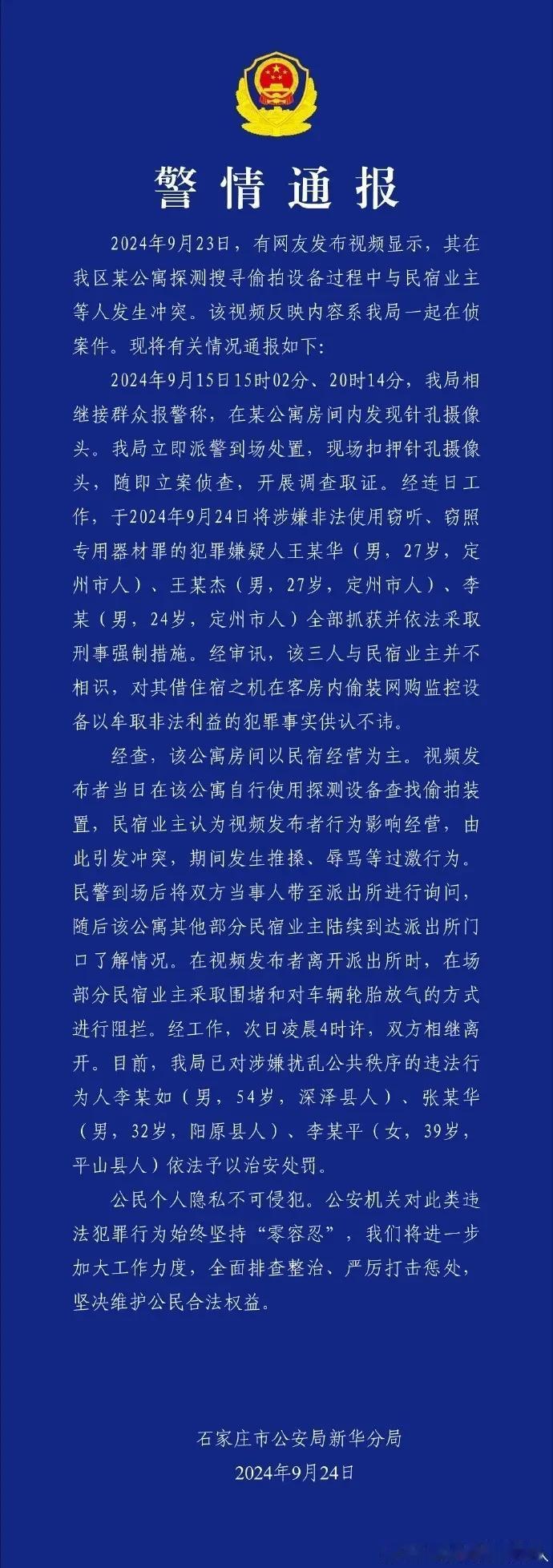 警情通报

2024年9月23日，有网友发布视频显示，其在我区某公寓探测搜寻偷拍设备过程中与民宿业主等人发生冲突。该视频反映内容系我局一起在侦案件。现将有关情况通报如下：

2024年9月15日15时02分、20时14分，我局相继接群众报警称，在某公寓房间内发现针孔摄像头。我局立即派警到场处置，现场扣押针孔摄像头，随即立案侦查，开展调查取证。经连日工作，于2024年9月24日将涉嫌非法使用窃听、窃照专用器材罪的犯罪嫌疑人王某华（男，27岁，定州市人）、王某杰（男，27岁，定州市人）、李某（男，24岁，定州市人）全部抓获并依法采取刑事强制措施。经审讯，该三人与民宿业主并不相识，对其借住宿之机在客房内偷装网购监控设备以牟取非法利益的犯罪事实供认不讳。

经查，该公寓房间以民宿经营为主。视频发布者当日在该公寓自行使用探测设备查找偷拍装置，民宿业主认为视频发布者行为影响经营，由此引发冲突，期间发生推搡、辱骂等过激行为。民警到场后将双方当事人带至派出所进行询问，随后该公寓其他部分民宿业主陆续到达派出所门口了解情况。在视频发布者离开派出所时，在场部分民宿业主采取围堵和对车辆轮胎放气的方式进行阻拦。经工作，次日凌晨4时许，双方相继离开。目前，我局已对涉嫌扰乱公共秩序的违法行为人李某如（男，54岁，深泽县人）、张某华（男，32岁，阳原县人）、李某平（女，39岁，平山县人）依法予以治安处罚。

公民个人隐私不可侵犯。公安机关对此类违法犯罪行为始终坚持“零容忍”，我们将进一步加大工作力度，全面排查整治、严厉打击惩处，坚决维护公民合法权益。

石家庄市公安局新华分局
2024年9月24日